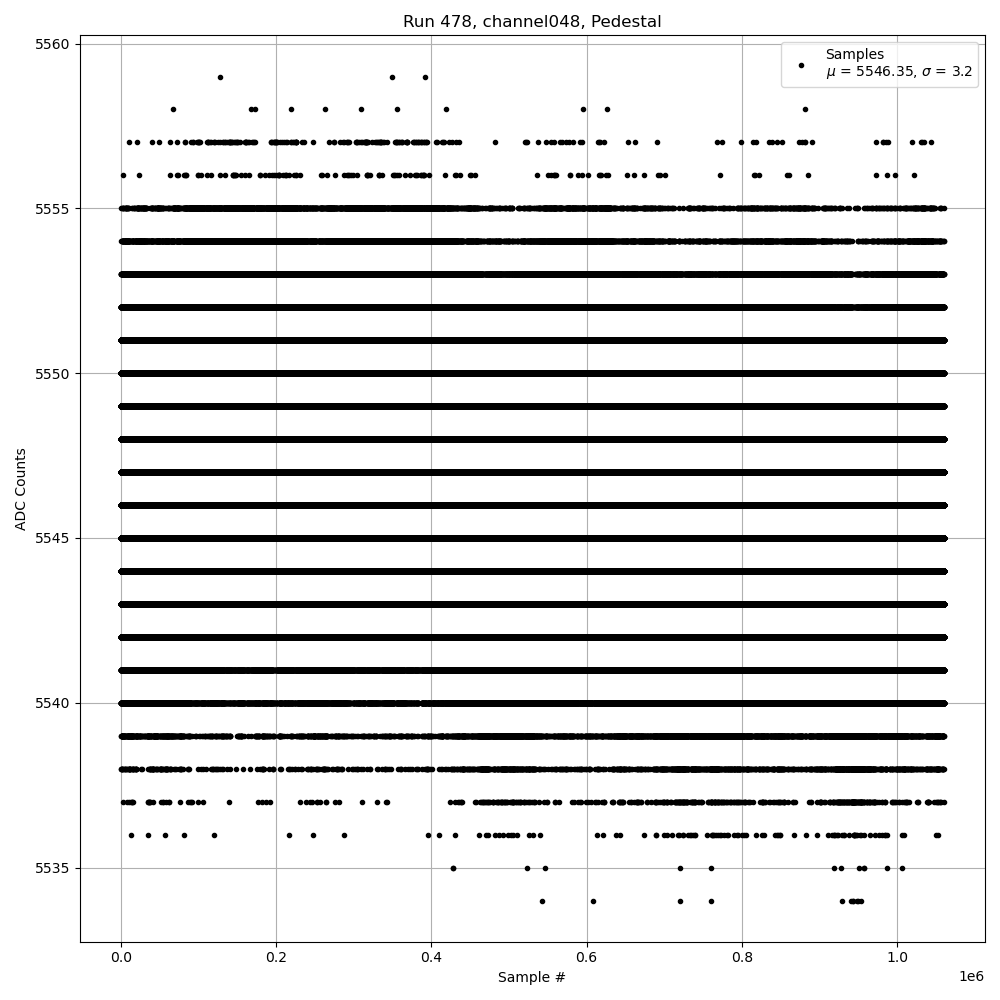 Run 478, channel048, Pedestal

Samples
$\mu$ = 5546.35, $\sigma$ = 3.2

ADC Counts

5560
5555
5550
5545
5540
5535

0.0
0.2
0.4
0.6
0.8
1.0
1e6

Sample #